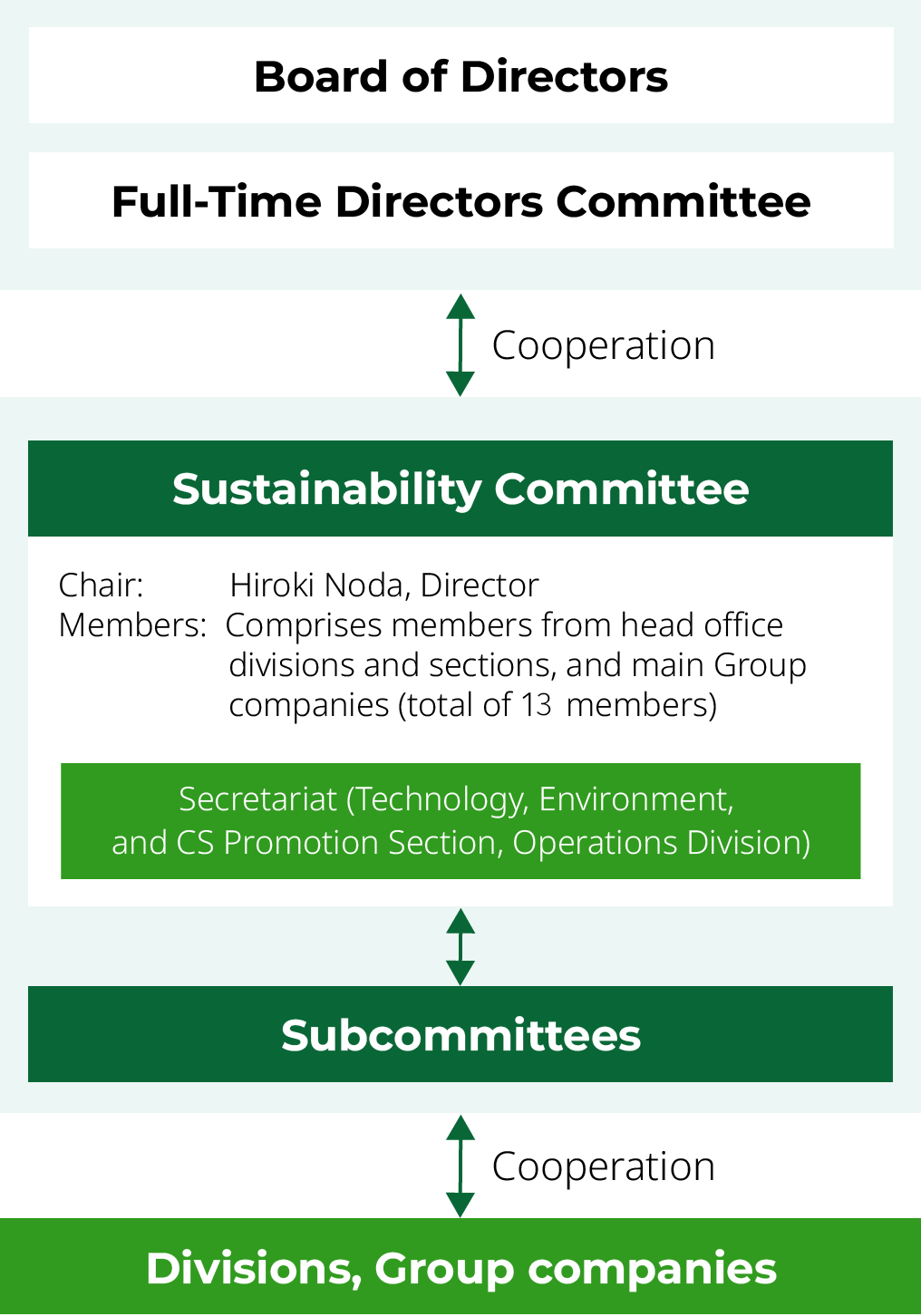 Board of Directors

Full-Time Directors Committee

Cooperation

Sustainability Committee

Chair: Hiroki Noda, Director
Members: Comprises members from head office divisions and sections, and main Group companies (total of 13 members)

Secretariat (Technology, Environment, and CS Promotion Section, Operations Division)

Subcommittees

Cooperation

Divisions, Group companies